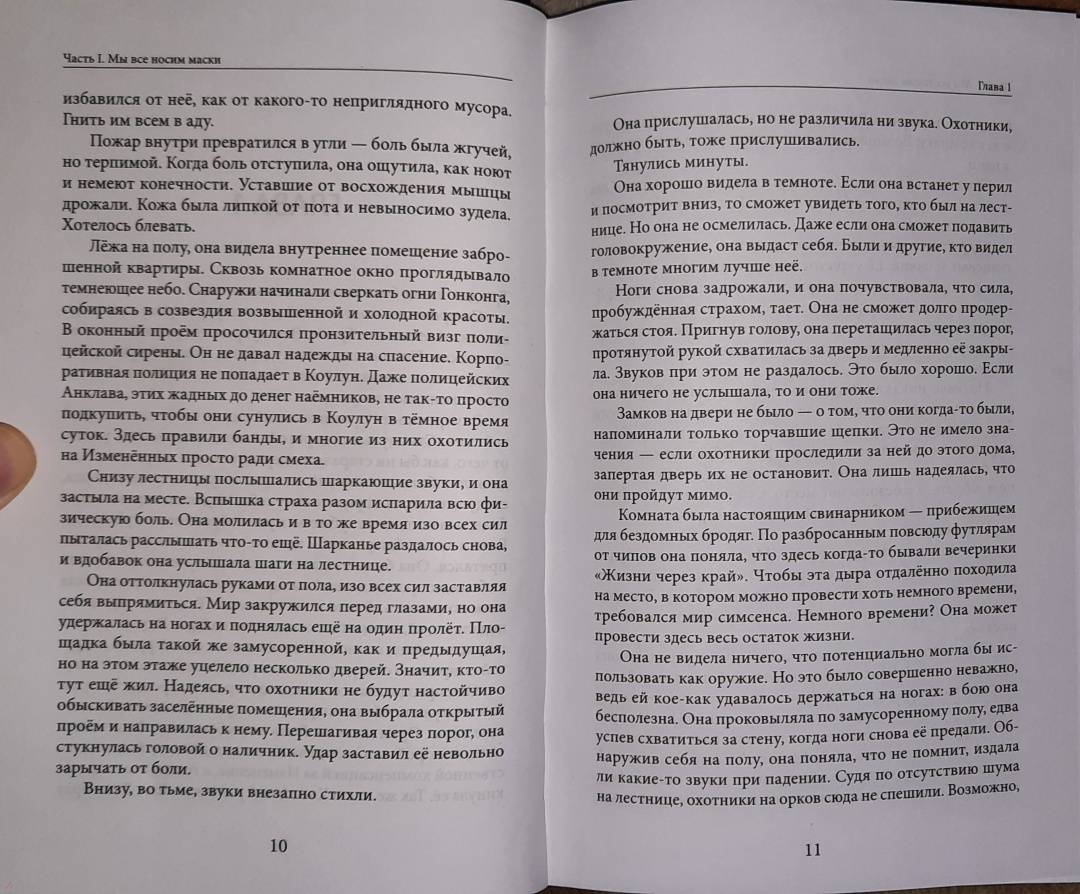 Часть I. Мы все носим маски

избавился от неё, как от какого-то неприглядного мусора. Гнить им всем в аду.

Пожар внутри превратился в угли — боль была жгучей, но терпимой. Когда боль отступила, она ощутила, как ноют и немеют конечности. Уставшие от восхождения мышцы дрожали. Кожа была липкой от пота и невыносимо зудела. Хотелось блевать.

Лёжа на полу, она видела внутреннее помещение заброшенной квартиры. Сквозь комнатное окно проглядывало темнеющее небо. Снаружи начинали сверкать огни Гонконга, собираясь в созвездия возвышенной и холодной красоты. В оконный проём просочился пронзительный визг полицейской сирены. Он не давал надежды на спасение. Корпоративная полиция не попадает в Коулун. Даже полицейских Анклава, этих жадных до денег наёмников, не так-то просто подкупить, чтобы они сунулись в Коулун в тёмное время суток. Здесь правили банды, и многие из них охотились на Изменённых просто ради смеха.

Снизу лестницы послышались шаркающие звуки, и она застыла на месте. Вспышка страха разом испарила всю физическую боль. Она молилась и в то же время изо всех сил пыталась расслышать что-то ещё. Шарканье раздалось снова, и вдобавок она услышала шаги на лестнице.

Она оттолкнулась руками от пола, изо всех сил заставляя себя выпрямиться. Мир закружился перед глазами, но она удержалась на ногах и поднялась ещё на один пролёт. Площадка была такой же замусоренной, как и предыдущая, но на этом этаже уцелело несколько дверей. Значит, кто-то тут ещё жил. Надеясь, что охотники не будут настойчиво обыскивать заселённые помещения, она выбрала открытый проём и направилась к нему. Перешагивая через порог, она стукнулась головой о наличник. Удар заставил её невольно зарычать от боли.

Внизу, во тьме, звуки внезапно стихли.

10

Глава 1

Она прислушалась, но не различила ни звука. Охотники, должно быть, тоже прислушивались.

Тянулись минуты.

Она хорошо видела в темноте. Если она встанет у перил и посмотрит вниз, то сможет увидеть того, кто был на лестнице. Но она не осмелилась. Даже если она сможет подавить головокружение, она выдаст себя. Были и другие, кто видел в темноте многим лучше неё.

Ноги снова задрожали, и она почувствовала, что сила, пробуждённая страхом, тает. Она не сможет долго продержаться стоя. Пригнув голову, она перетащилась через порог, протянутой рукой схватилась за дверь и медленно её закрыла. Звуков при этом не раздалось. Это было хорошо. Если она ничего не услышала, то и они тоже.

Замков на двери не было — о том, что они когда-то были, напоминали только торчавшие щепки. Это не имело значения — если охотники проследили за ней до этого дома, запертая дверь их не остановит. Она лишь надеялась, что они пройдут мимо.

Комната была настоящим свинарником — прибежищем для бездомных бродяг. По разбросанным повсюду футлярам от чипов она поняла, что здесь когда-то бывали вечеринки «Жизни через край». Чтобы эта дыра отдалённо походила на место, в котором можно провести хоть немного времени, требовался мир симсенса. Немного времени? Она может провести здесь весь остаток жизни.

Она не видела ничего, что потенциально могла бы использовать как оружие. Но это было совершенно неважно, ведь ей кое-как удавалось держаться на ногах: в бою она бесполезна. Она проковыляла по замусоренному полу, едва успев схватиться за стену, когда ноги снова её предали. Обнаружив себя на полу, она поняла, что не помнит, издала ли какие-то звуки при падении. Судя по отсутствию шума на лестнице, охотники на орков сюда не спешили. Возможно,

11